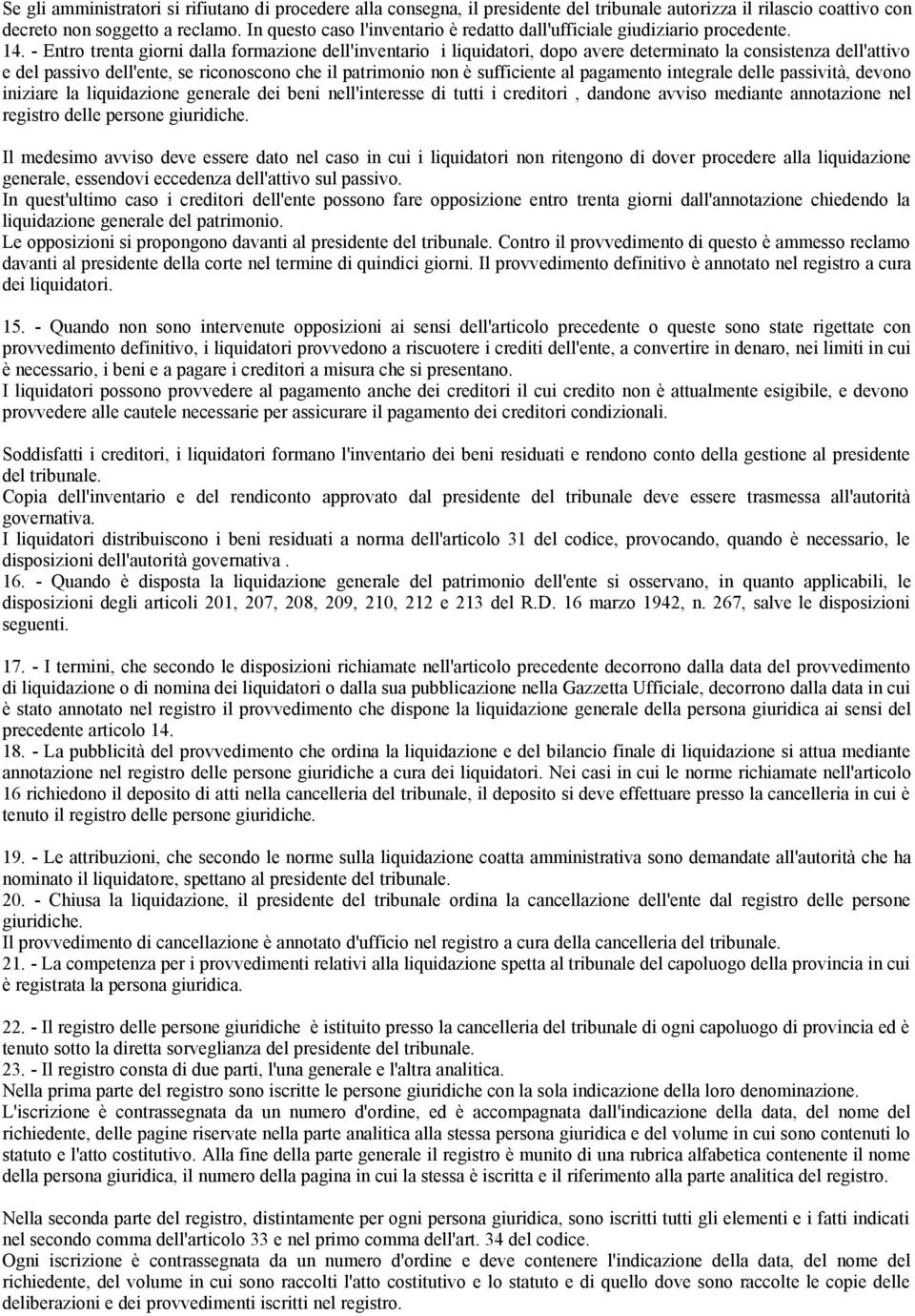 Se gli amministratori si rifiutano di procedere alla consegna, il presidente del tribunale autorizza il rilascio coattivo con decreto non soggetto a reclamo. In questo caso l'inventario è redatto dall'ufficiale giudiziario procedente.
14. - Entro trenta giorni dalla formazione dell'inventario i liquidatori, dopo avere determinato la consistenza dell'attivo e del passivo dell'ente, se riconoscono che il patrimonio non è sufficiente al pagamento integrale delle passività, devono iniziare la liquidazione generale dei beni nell'interesse di tutti i creditori , dandone avviso mediante annotazione nel registro delle persone giuridiche.

Il medesimo avviso deve essere dato nel caso in cui i liquidatori non ritengono di dover procedere alla liquidazione generale, essendovi eccedenza dell'attivo sul passivo.
In quest'ultimo caso i creditori dell'ente possono fare opposizione entro trenta giorni dall'annotazione chiedendo la liquidazione generale del patrimonio.
Le opposizioni si propongono davanti al presidente del tribunale. Contro il provvedimento di questo è ammesso reclamo davanti al presidente della corte nel termine di quindici giorni. Il provvedimento definitivo è annotato nel registro a cura dei liquidatori.

15. - Quando non sono intervenute opposizioni ai sensi dell'articolo precedente o queste sono state rigettate con provvedimento definitivo, i liquidatori provvedono a riscuotere i crediti dell'ente, a convertire in denaro, nei limiti in cui è necessario, i beni e a pagare i creditori a misura che si presentano.
I liquidatori possono provvedere al pagamento anche dei creditori il cui credito non è attualmente esigibile, e devono provvedere alle cautele necessarie per assicurare il pagamento dei creditori condizionali.

Soddisfatti i creditori, i liquidatori formano l'inventario dei beni residuati e rendono conto della gestione al presidente del tribunale.
Copia dell'inventario e del rendiconto approvato dal presidente del tribunale deve essere trasmessa all'autorità governativa.
I liquidatori distribuiscono i beni residuati a norma dell'articolo 31 del codice, provocando, quando è necessario, le disposizioni dell'autorità governativa .
16. - Quando è disposta la liquidazione generale del patrimonio dell'ente si osservano, in quanto applicabili, le disposizioni degli articoli 201, 207, 208, 209, 210, 212 e 213 del R.D. 16 marzo 1942, n. 267, salve le disposizioni seguenti.

17. - I termini, che secondo le disposizioni richiamate nell'articolo precedente decorrono dalla data del provvedimento di liquidazione o di nomina dei liquidatori o dalla sua pubblicazione nella Gazzetta Ufficiale, decorrono dalla data in cui è stato annotato nel registro il provvedimento che dispone la liquidazione generale della persona giuridica ai sensi del precedente articolo 14.
18. - La pubblicità del provvedimento che ordina la liquidazione e del bilancio finale di liquidazione si attua mediante annotazione nel registro delle persone giuridiche a cura dei liquidatori. Nei casi in cui le norme richiamate nell'articolo 16 richiedono il deposito di atti nella cancelleria del tribunale, il deposito si deve effettuare presso la cancelleria in cui è tenuto il registro delle persone giuridiche.

19. - Le attribuzioni, che secondo le norme sulla liquidazione coatta amministrativa sono demandate all'autorità che ha nominato il liquidatore, spettano al presidente del tribunale.
20. - Chiusa la liquidazione, il presidente del tribunale ordina la cancellazione dell'ente dal registro delle persone giuridiche.
Il provvedimento di cancellazione è annotato d'ufficio nel registro a cura della cancelleria del tribunale.
21. - La competenza per i provvedimenti relativi alla liquidazione spetta al tribunale del capoluogo della provincia in cui è registrata la persona giuridica.

22. - Il registro delle persone giuridiche è istituito presso la cancelleria del tribunale di ogni capoluogo di provincia ed è tenuto sotto la diretta sorveglianza del presidente del tribunale.
23. - Il registro consta di due parti, l'una generale e l'altra analitica.
Nella prima parte del registro sono iscritte le persone giuridiche con la sola indicazione della loro denominazione.
L'iscrizione è contrassegnata da un numero d'ordine, ed è accompagnata dall'indicazione della data, del nome del richiedente, delle pagine riservate nella parte analitica alla stessa persona giuridica e del volume in cui sono contenuti lo statuto e l'atto costitutivo. Alla fine della parte generale il registro è munito di una rubrica alfabetica contenente il nome della persona giuridica, il numero della pagina in cui la stessa è iscritta e il riferimento alla parte analitica del registro.

Nella seconda parte del registro, distintamente per ogni persona giuridica, sono iscritti tutti gli elementi e i fatti indicati nel secondo comma dell'articolo 33 e nel primo comma dell'art. 34 del codice.
Ogni iscrizione è contrassegnata da un numero d'ordine e deve contenere l'indicazione della data, del nome del richiedente, del volume in cui sono raccolti l'atto costitutivo e lo statuto e di quello dove sono raccolte le copie delle deliberazioni e dei provvedimenti iscritti nel registro.